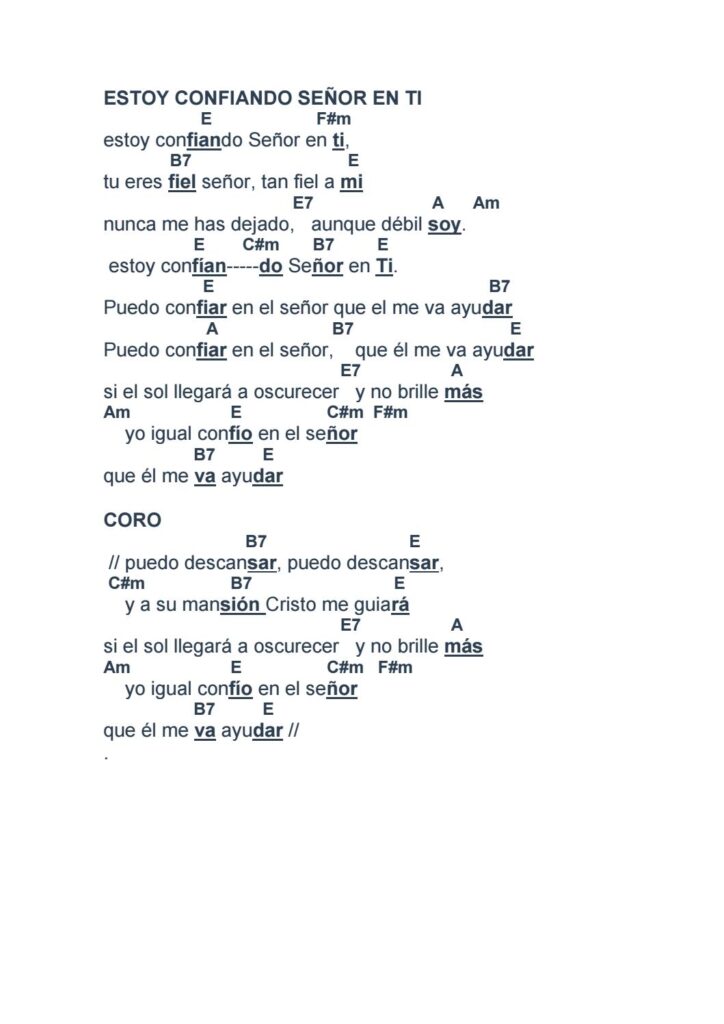 ESTOY CONFIANDO SEÑOR EN TI

E F#m
estoy confiando Señor en ti,
B7 E
tu eres fiel señor, tan fiel a mi
E7 A Am
nunca me has dejado, aunque débil soy.
E C#m B7 E
estoy confían-----do Señor en Ti.
E B7
Puedo confiar en el señor que el me va ayudar
A B7 E
Puedo confiar en el señor, que él me va ayudar
E7 A
si el sol llegará a oscurecer y no brille más
Am E C#m F#m
yo igual confío en el señor
B7 E
que él me va ayudar

CORO

B7 E
// puedo descansar, puedo descansar,
C#m B7 E
y a su mansión Cristo me guiará
E7 A
si el sol llegará a oscurecer y no brille más
Am E C#m F#m
yo igual confío en el señor
B7 E
que él me va ayudar //
.